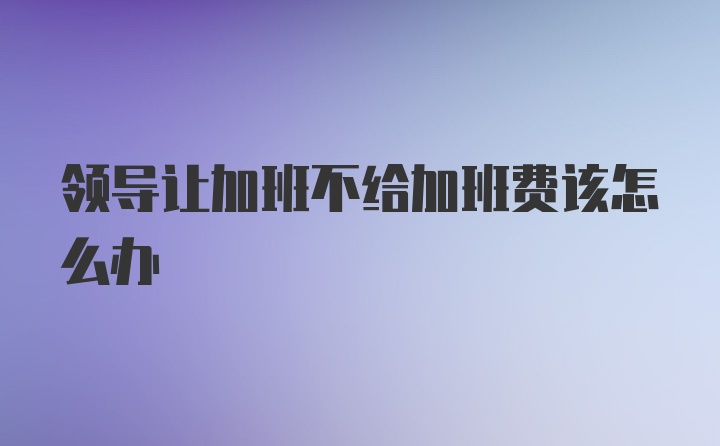 领导让加班不给加班费该怎么办